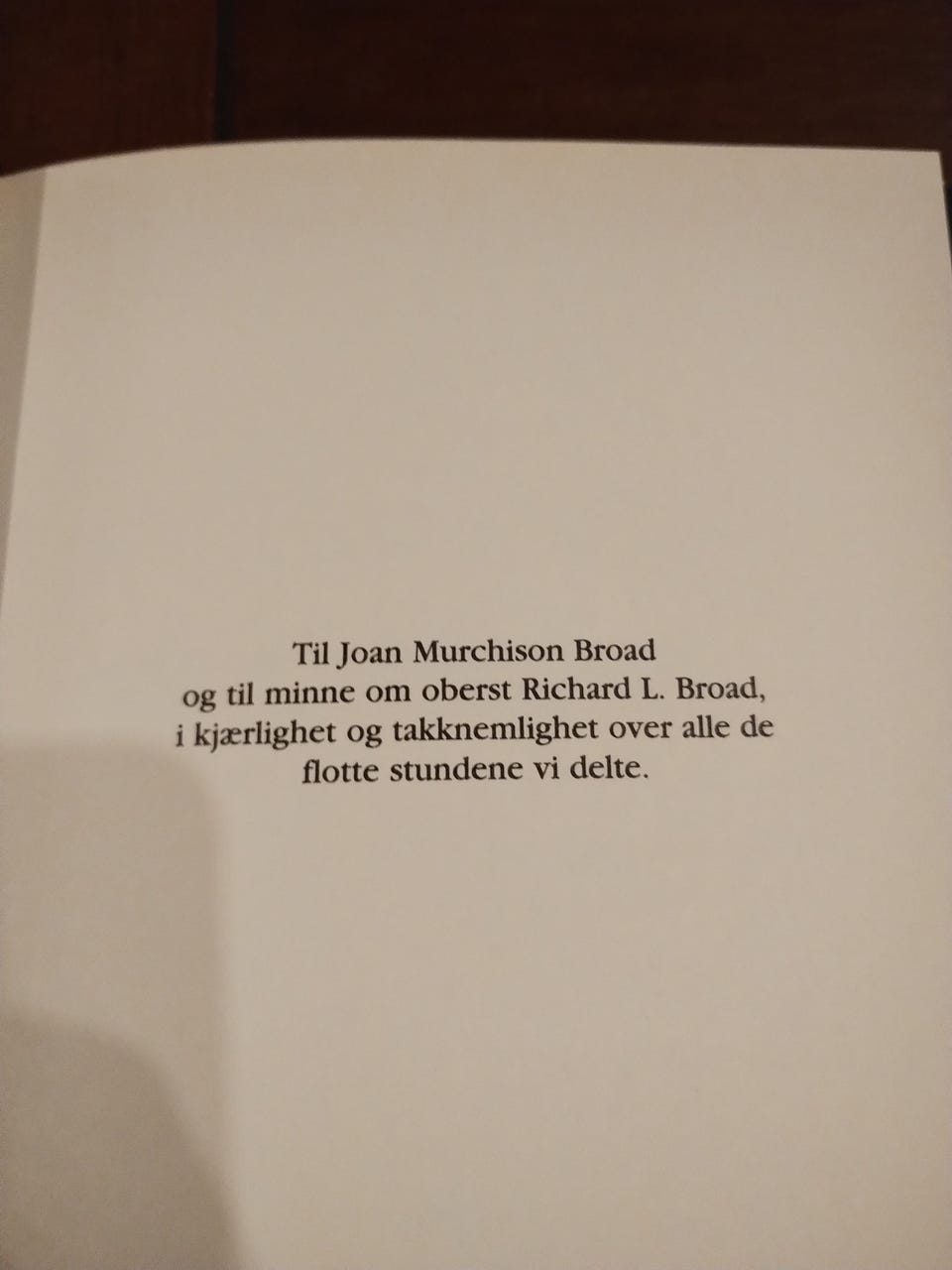 Til Joan Murchison Broad
og til minne om oberst Richard L. Broad,
i kjærlighet og takknemlighet over alle de
flotte stundene vi delte.